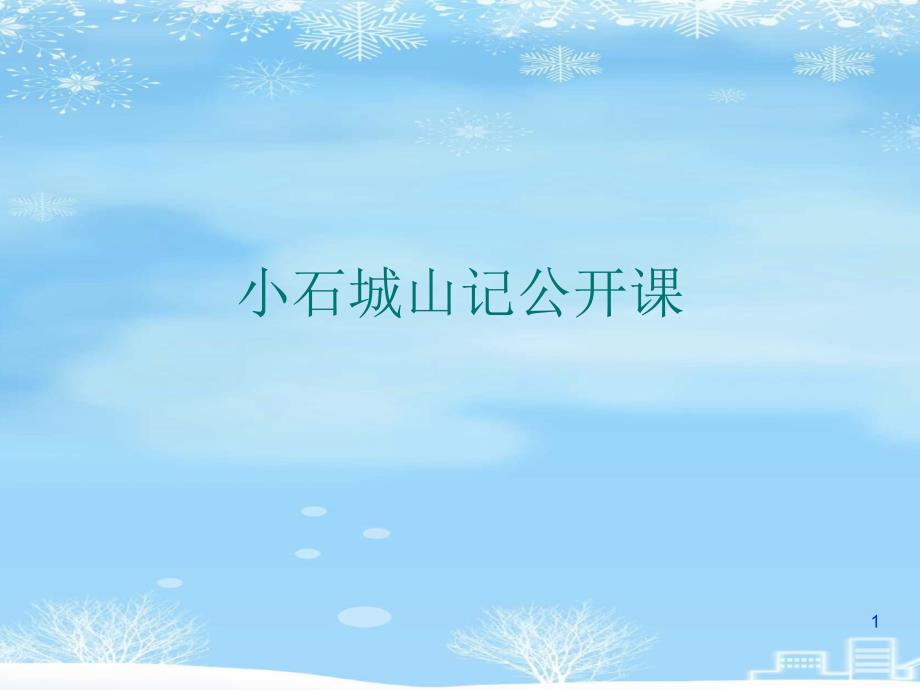 小石城山记公开课

1